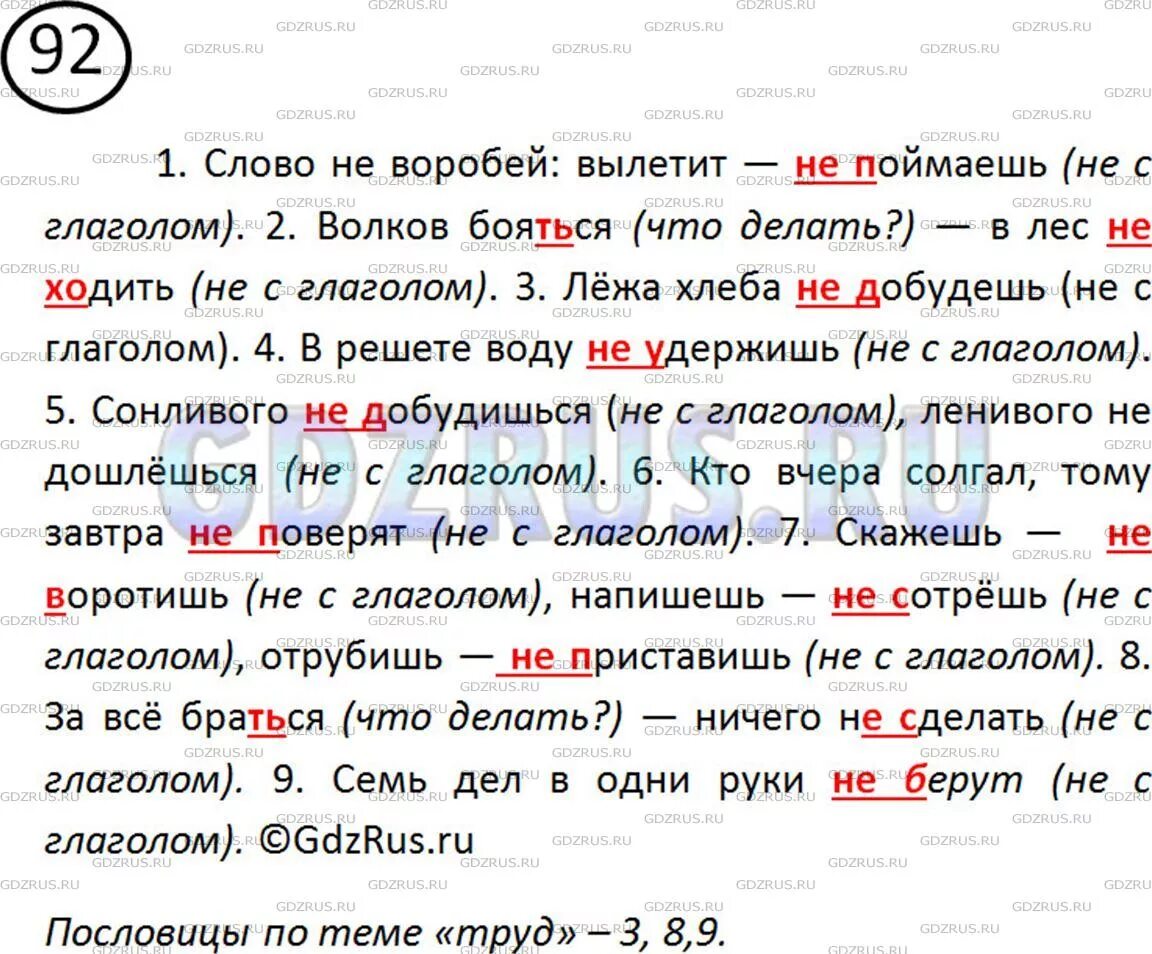 92

1. Слово не воробей: вылетит — не поймаешь (не с глаголом). 2. Волков бояться (что делать?) — в лес не ходить (не с глаголом). 3. Лёжа хлеба не добудешь (не с глаголом). 4. В решете воду не удержишь (не с глаголом). 5. Сонливого не добудишься (не с глаголом), ленивого не дошлёшься (не с глаголом). 6. Кто вчера солгал, тому завтра не поверят (не с глаголом). 7. Скажешь — не воротишь (не с глаголом), напишешь — не сотрёшь (не с глаголом), отрубишь — не приставишь (не с глаголом). 8. За всё браться (что делать?) — ничего не сделать (не с глаголом). 9. Семь дел в одни руки не берут (не с глаголом). ©GdzRus.ru

Пословицы по теме «труд» – 3, 8,9.

GDZRUS.RU